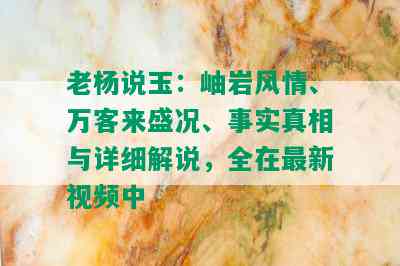 老杨说玉：岫岩风情、万客来盛况、事实真相与详细解说，全在最新视频中